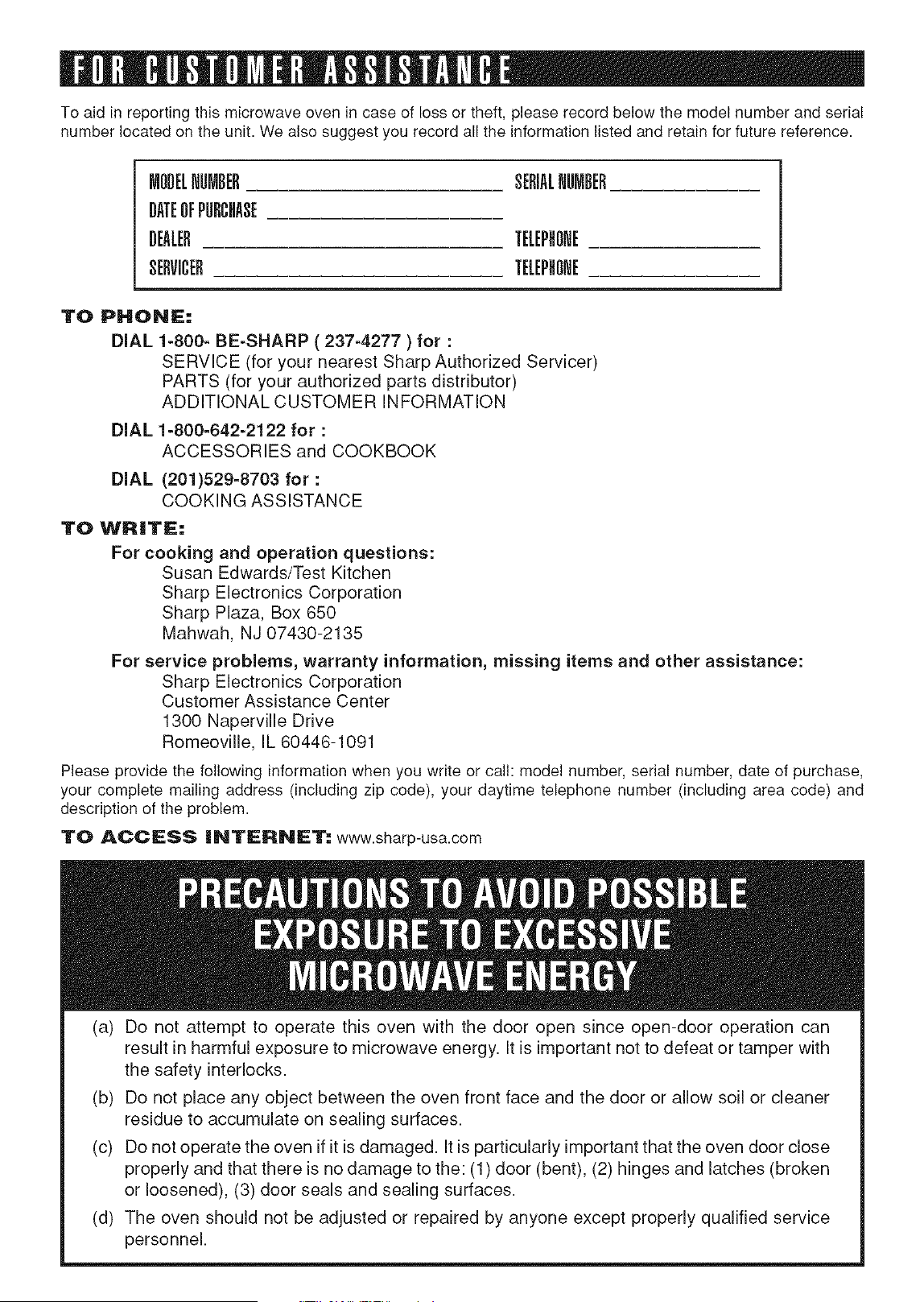 FOR CUSTOMER ASSISTANCE

To aid in reporting this microwave oven in case of loss or theft, please record below the model number and serial number located on the unit. We also suggest you record all the information listed and retain for future reference.

MODEL NUMBER ____ SERIAL NUMBER ____
DATE OF PURCHASE ____
DEALER ____ TELEPHONE ____
SERVICER ____ TELEPHONE ____

TO PHONE:

DIAL 1-800- BE-SHARP ( 237-4277 ) for :
SERVICE (for your nearest Sharp Authorized Servicer)
PARTS (for your authorized parts distributor)
ADDITIONAL CUSTOMER INFORMATION

DIAL 1-800-642-2122 for :
ACCESSORIES and COOKBOOK

DIAL (201)529-8703 for :
COOKING ASSISTANCE

TO WRITE:

For cooking and operation questions:
Susan Edwards/Test Kitchen
Sharp Electronics Corporation
Sharp Plaza, Box 650
Mahwah, NJ 07430-2135

For service problems, warranty information, missing items and other assistance:
Sharp Electronics Corporation
Customer Assistance Center
1300 Naperville Drive
Romeoville, IL 60446-1091

Please provide the following information when you write or call: model number, serial number, date of purchase, your complete mailing address (including zip code), your daytime telephone number (including area code) and description of the problem.

TO ACCESS INTERNET: www.sharp-usa.com

PRECAUTIONS TO AVOID POSSIBLE EXPOSURE TO EXCESSIVE MICROWAVE ENERGY

(a) Do not attempt to operate this oven with the door open since open-door operation can result in harmful exposure to microwave energy. It is important not to defeat or tamper with the safety interlocks.

(b) Do not place any object between the oven front face and the door or allow soil or cleaner residue to accumulate on sealing surfaces.

(c) Do not operate the oven if it is damaged. It is particularly important that the oven door close properly and that there is no damage to the: (1) door (bent), (2) hinges and latches (broken or loosened), (3) door seals and sealing surfaces.

(d) The oven should not be adjusted or repaired by anyone except properly qualified service personnel.